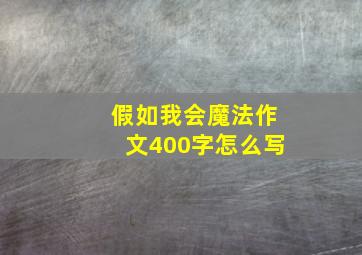 假如我会魔法作文400字怎么写